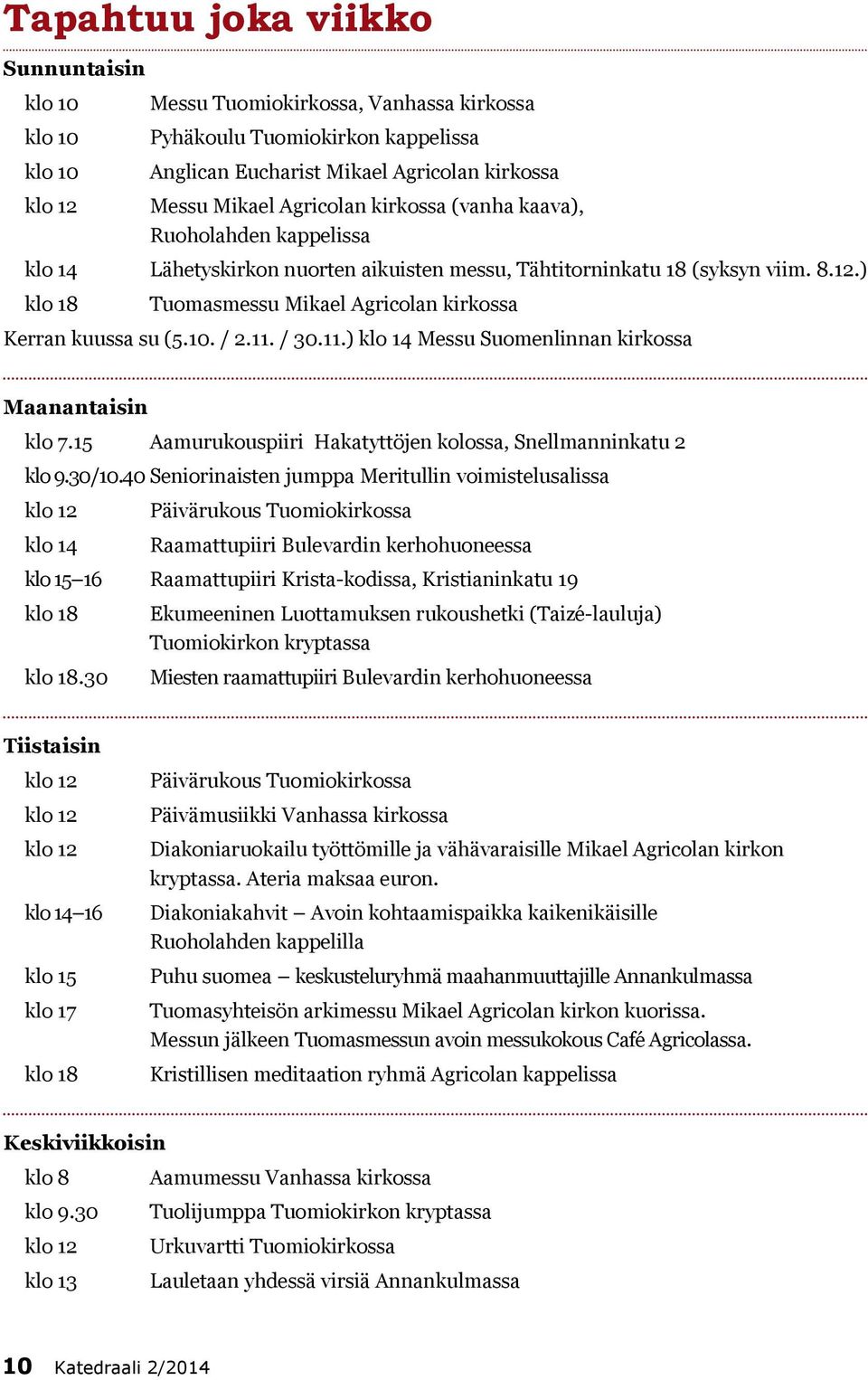 Tapahtuu joka viikko

Sunnuntaisin

klo 10 Messu Tuomiokirkossa, Vanhassa kirkossa

klo 10 Pyhäkoulu Tuomiokirkon kappelissa

klo 10 Anglican Eucharist Mikael Agricolan kirkossa

klo 12 Messu Mikael Agricolan kirkossa (vanha kaava), Ruoholahden kappelissa

klo 14 Lähetyskirkon nuorten aikuisten messu, Tähtitorninkatu 18 (syksyn viim. 8.12.)

klo 18 Tuomasmessu Mikael Agricolan kirkossa

Kerran kuussa su (5.10. / 2.11. / 30.11.) klo 14 Messu Suomenlinnan kirkossa

Maanantaisin

klo 7.15 Aamurukouspiiri Hakatyttöjen kolossa, Snellmanninkatu 2

klo 9.30/10.40 Seniorinaisten jumppa Meritullin voimistelusalissa

klo 12 Päivärukous Tuomiokirkossa

klo 14 Raamattupiiri Bulevardin kerhohuoneessa

klo 15–16 Raamattupiiri Krista-kodissa, Kristianinkatu 19

klo 18 Ekumeeninen Luottamuksen rukoushetki (Taizé-lauluja) Tuomiokirkon kryptassa

klo 18.30 Miesten raamattupiiri Bulevardin kerhohuoneessa

Tiistaisin

klo 12 Päivärukous Tuomiokirkossa

klo 12 Päivämusiikki Vanhassa kirkossa

klo 12 Diakoniaruokailu työttömille ja vähävaraisille Mikael Agricolan kirkon kryptassa. Ateria maksaa euron.

klo 14–16 Diakoniakahvit – Avoin kohtaamispaikka kaikenikäisille Ruoholahden kappelilla

klo 15 Puhu suomea – keskusteluryhmä maahanmuuttajille Annankulmassa

klo 17 Tuomasyhteisön arkimessu Mikael Agricolan kirkon kuorissa. Messun jälkeen Tuomasmessun avoin messukokous Café Agricolassa.

klo 18 Kristillisen meditaation ryhmä Agricolan kappelissa

Keskiviikkoisin

klo 8 Aamumessu Vanhassa kirkossa

klo 9.30 Tuolijumppa Tuomiokirkon kryptassa

klo 12 Urkuvartti Tuomiokirkossa

klo 13 Lauletaan yhdessä virsiä Annankulmassa

10 Katedraali 2/2014